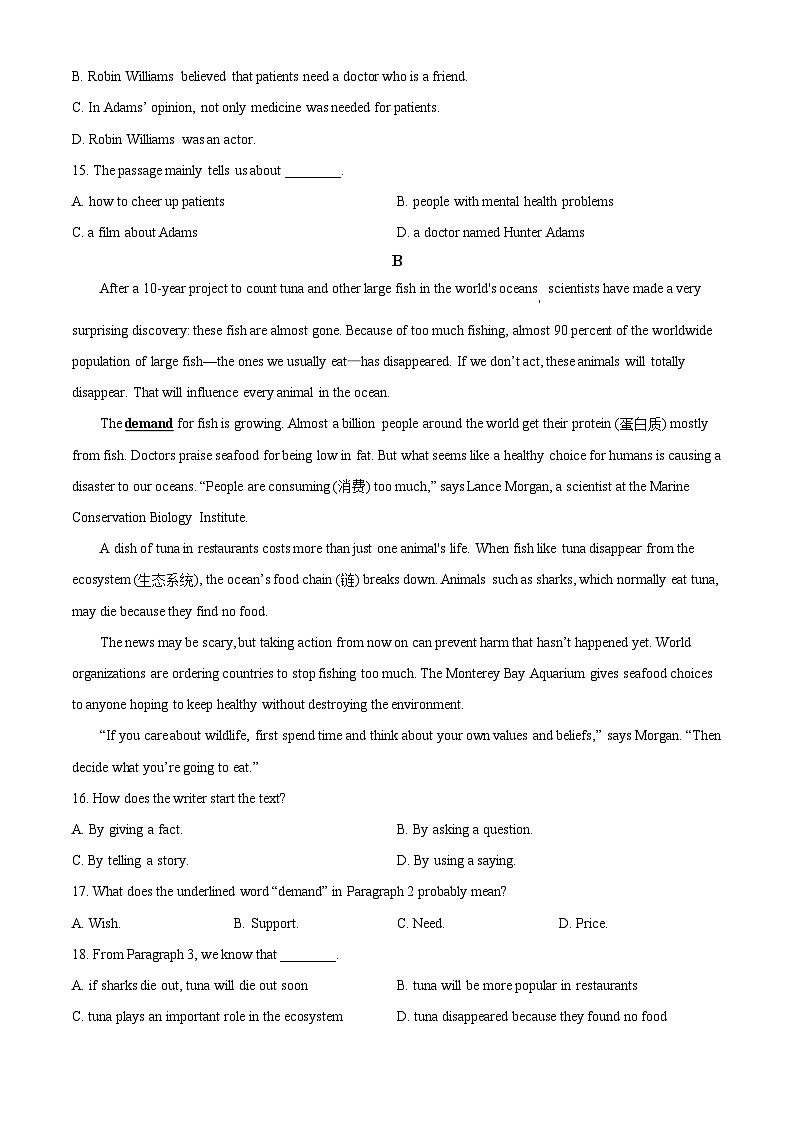 B. Robin Williams believed that patients need a doctor who is a friend.

C. In Adams' opinion, not only medicine was needed for patients.

D. Robin Williams was an actor.

15. The passage mainly tells us about ________.

A. how to cheer up patients

B. people with mental health problems

C. a film about Adams

D. a doctor named Hunter Adams

B

After a 10-year project to count tuna and other large fish in the world's oceans, scientists have made a very surprising discovery: these fish are almost gone. Because of too much fishing, almost 90 percent of the worldwide population of large fish—the ones we usually eat—has disappeared. If we don't act, these animals will totally disappear. That will influence every animal in the ocean.

The demand for fish is growing. Almost a billion people around the world get their protein (蛋白质) mostly from fish. Doctors praise seafood for being low in fat. But what seems like a healthy choice for humans is causing a disaster to our oceans. "People are consuming (消费) too much," says Lance Morgan, a scientist at the Marine Conservation Biology Institute.

A dish of tuna in restaurants costs more than just one animal's life. When fish like tuna disappear from the ecosystem (生态系统), the ocean's food chain (链) breaks down. Animals such as sharks, which normally eat tuna, may die because they find no food.

The news may be scary, but taking action from now on can prevent harm that hasn't happened yet. World organizations are ordering countries to stop fishing too much. The Monterey Bay Aquarium gives seafood choices to anyone hoping to keep healthy without destroying the environment.

"If you care about wildlife, first spend time and think about your own values and beliefs," says Morgan. "Then decide what you're going to eat."

16. How does the writer start the text?

A. By giving a fact.

B. By asking a question.

C. By telling a story.

D. By using a saying.

17. What does the underlined word "demand" in Paragraph 2 probably mean?

A. Wish.

B. Support.

C. Need.

D. Price.

18. From Paragraph 3, we know that ________.

A. if sharks die out, tuna will die out soon

B. tuna will be more popular in restaurants

C. tuna plays an important role in the ecosystem

D. tuna disappeared because they found no food